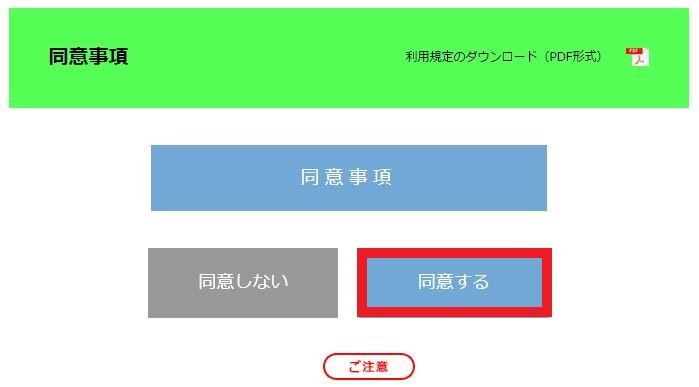 同意事項

利用規定のダウンロード（PDF形式）

PDF

同意事項

同意しない

同意する

ご注意